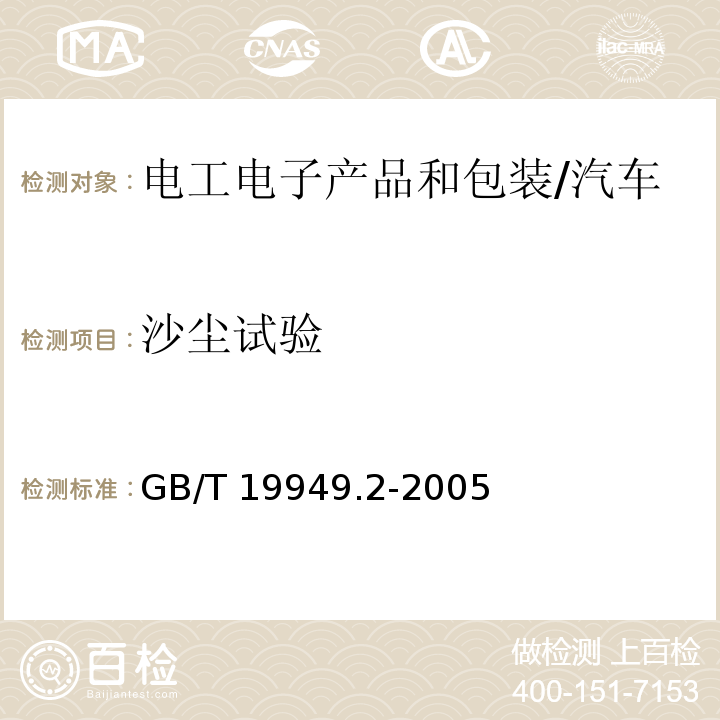 MA CNAS AC ilac-MRA

检测对象：电工电子产品和包装/汽车

检测项目：沙尘试验

检测标准：GB/T 19949.2-2005

百检
Baijiantest.com

做检测 上百检
400-151-7153